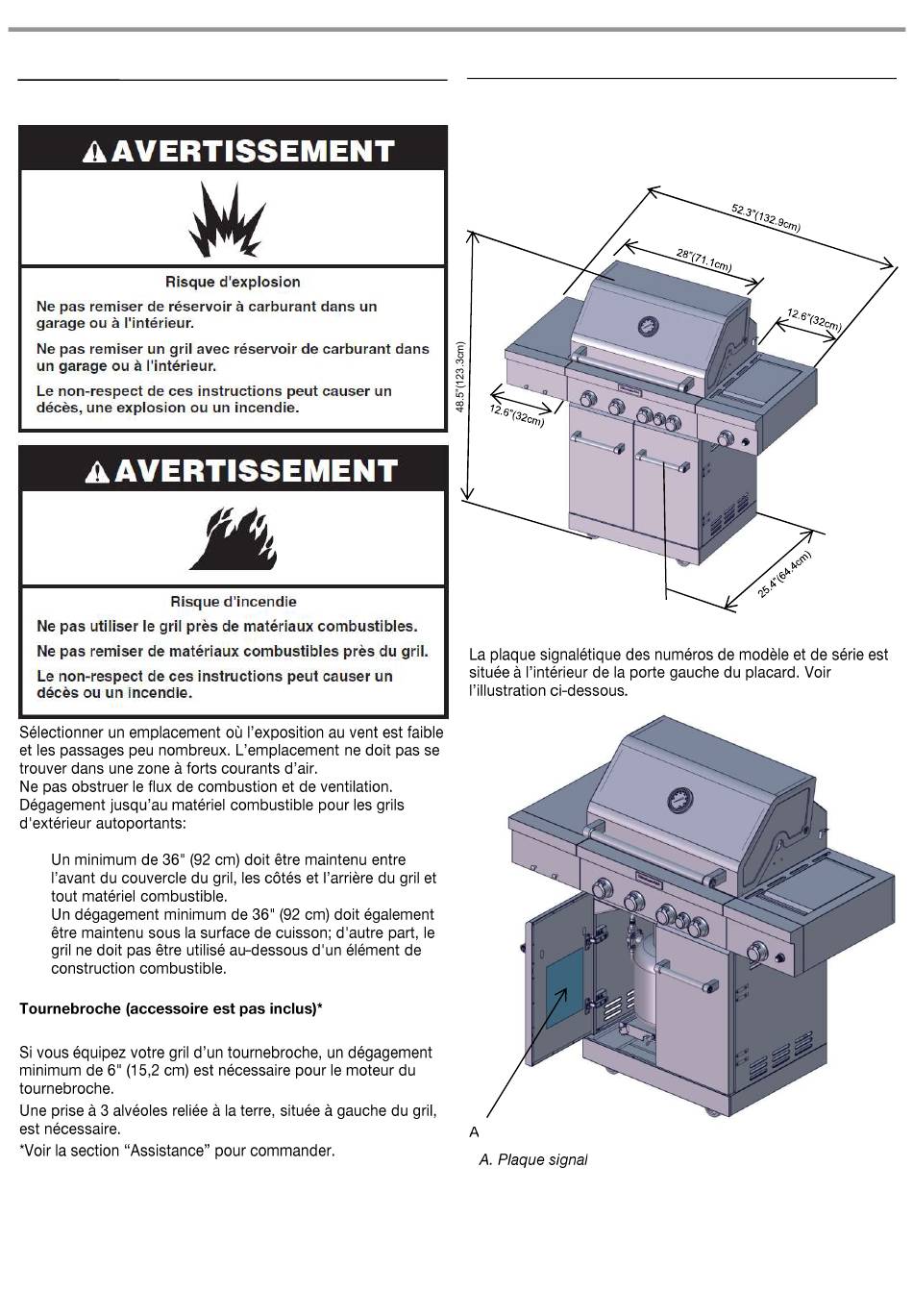 AVERTISSEMENT

Risque d'explosion

Ne pas remiser de réservoir à carburant dans un garage ou à l'intérieur.

Ne pas remiser un gril avec réservoir de carburant dans un garage ou à l'intérieur.

Le non-respect de ces instructions peut causer un décès, une explosion ou un incendie.

AVERTISSEMENT

Risque d'incendie

Ne pas utiliser le gril près de matériaux combustibles.

Ne pas remiser de matériaux combustibles près du gril.

Le non-respect de ces instructions peut causer un décès ou un incendie.

Sélectionner un emplacement où l'exposition au vent est faible et les passages peu nombreux. L'emplacement ne doit pas se trouver dans une zone à forts courants d'air.
Ne pas obstruer le flux de combustion et de ventilation.
Dégagement jusqu'au matériel combustible pour les grils d'extérieur autoportants:

Un minimum de 36" (92 cm) doit être maintenu entre l'avant du couvercle du gril, les côtés et l'arrière du gril et tout matériel combustible.
Un dégagement minimum de 36" (92 cm) doit également être maintenu sous la surface de cuisson; d'autre part, le gril ne doit pas être utilisé au-dessous d'un élément de construction combustible.

Tournebroche (accessoire est pas inclus)*

Si vous équipez votre gril d'un tournebroche, un dégagement minimum de 6" (15,2 cm) est nécessaire pour le moteur du tournebroche.

Une prise à 3 alvéoles reliée à la terre, située à gauche du gril, est nécessaire.

*Voir la section "Assistance" pour commander.

52.3"(132.9cm)
28"(71.1cm)
12.6"(32cm)
48.5"(123.3cm)
12.6"(32cm)
25.4"(64.4cm)

La plaque signalétique des numéros de modèle et de série est située à l'intérieur de la porte gauche du placard. Voir l'illustration ci-dessous.

A

A. Plaque signal